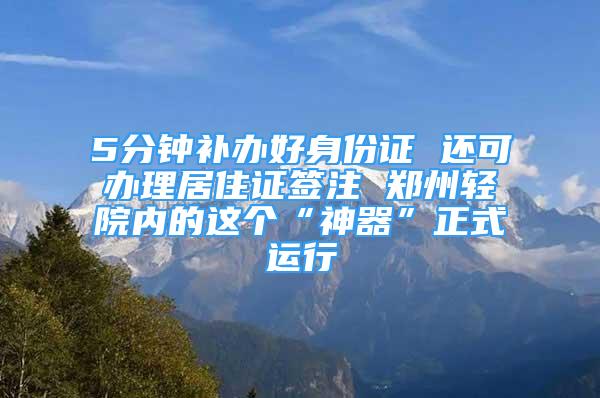 5分钟补办好身份证 还可办理居住证签注 郑州轻院内的这个“神器”正式运行